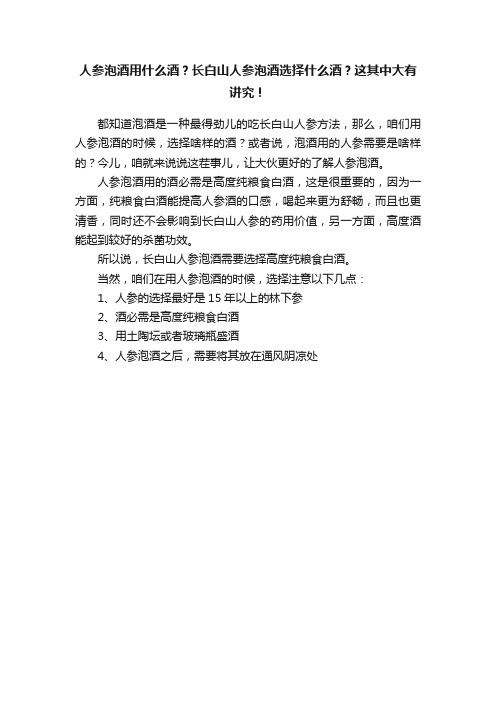 人参泡酒用什么酒？长白山人参泡酒选择什么酒？这其中大有讲究！

都知道泡酒是一种最得劲儿的吃长白山人参方法，那么，咱们用人参泡酒的时候，选择啥样的酒？或者说，泡酒用的人参需要是啥样的？今儿，咱就来说说这茬事儿，让大伙更好的了解人参泡酒。

人参泡酒用的酒必需是高度纯粮食白酒，这是很重要的，因为一方面，纯粮食白酒能提高人参酒的口感，喝起来更为舒畅，而且也更清香，同时还不会影响到长白山人参的药用价值，另一方面，高度酒能起到较好的杀菌功效。

所以说，长白山人参泡酒需要选择高度纯粮食白酒。

当然，咱们在用人参泡酒的时候，选择注意以下几点：

1、人参的选择最好是 15 年以上的林下参

2、酒必需是高度纯粮食白酒

3、用土陶坛或者玻璃瓶盛酒

4、人参泡酒之后，需要将其放在通风阴凉处